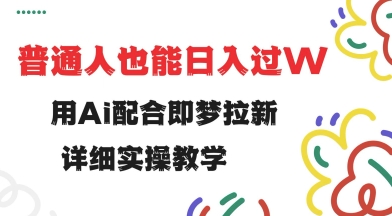 普通人也能日入过W

用Ai配合即梦拉新

详细实操教学